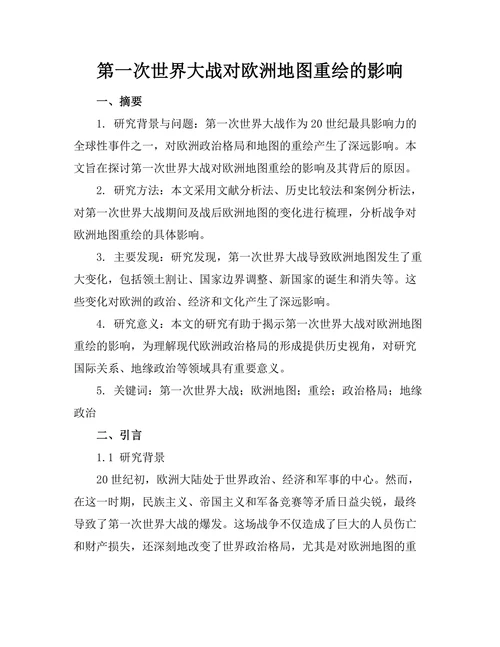 第一次世界大战对欧洲地图重绘的影响

一、摘要

1. 研究背景与问题：第一次世界大战作为20世纪最具影响力的全球性事件之一，对欧洲政治格局和地图的重绘产生了深远影响。本文旨在探讨第一次世界大战对欧洲地图重绘的影响及其背后的原因。

2. 研究方法：本文采用文献分析法、历史比较法和案例分析法，对第一次世界大战期间及战后欧洲地图的变化进行梳理，分析战争对欧洲地图重绘的具体影响。

3. 主要发现：研究发现，第一次世界大战导致欧洲地图发生了重大变化，包括领土割让、国家边界调整、新国家的诞生和消失等。这些变化对欧洲的政治、经济和文化产生了深远影响。

4. 研究意义：本文的研究有助于揭示第一次世界大战对欧洲地图重绘的影响，为理解现代欧洲政治格局的形成提供历史视角，对研究国际关系、地缘政治等领域具有重要意义。

5. 关键词：第一次世界大战；欧洲地图；重绘；政治格局；地缘政治

二、引言

1.1 研究背景

20世纪初，欧洲大陆处于世界政治、经济和军事的中心。然而，在这一时期，民族主义、帝国主义和军备竞赛等矛盾日益尖锐，最终导致了第一次世界大战的爆发。这场战争不仅造成了巨大的人员伤亡和财产损失，还深刻地改变了世界政治格局，尤其是对欧洲地图的重